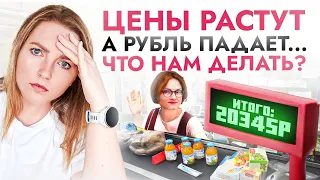 ЦЕНЫ РАСТУТ
А РУБЛЬ ПАДАЕТ...
ЧТО НАМ ДЕЛАТЬ?

ИТОГО:
20345Р